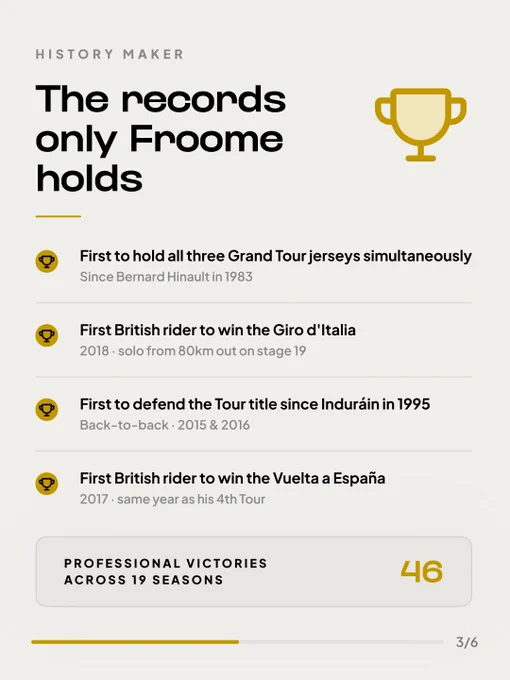 HISTORY MAKER

The records only Froome holds

First to hold all three Grand Tour jerseys simultaneously
Since Bernard Hinault in 1983

First British rider to win the Giro d'Italia
2018 · solo from 80km out on stage 19

First to defend the Tour title since Induráin in 1995
Back-to-back · 2015 & 2016

First British rider to win the Vuelta a España
2017 · same year as his 4th Tour

PROFESSIONAL VICTORIES
ACROSS 19 SEASONS

46

3/6